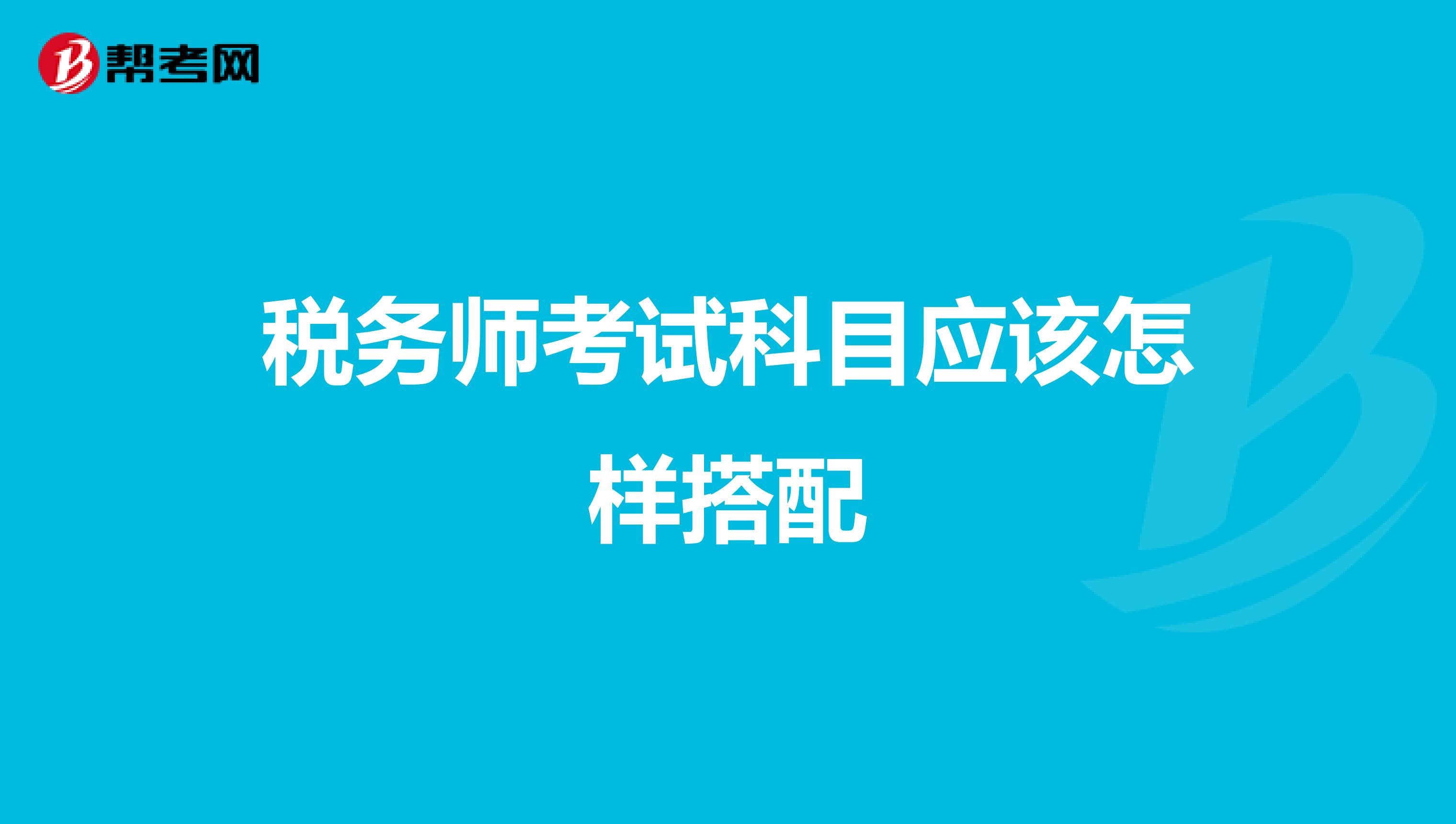 帮考网

税务师考试科目应该怎样搭配